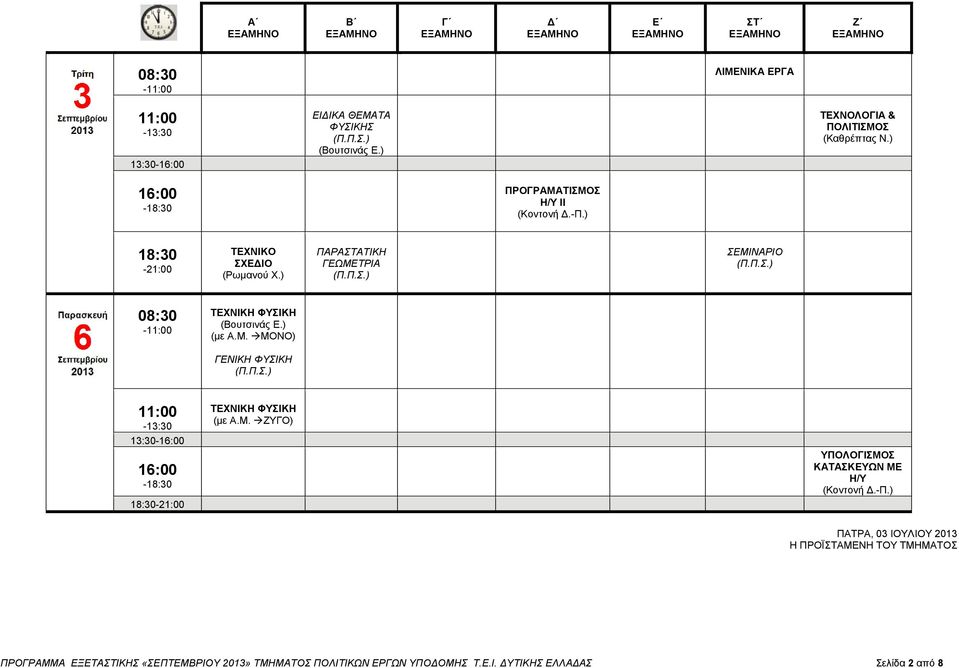 | | | Α΄ ΕΞΑΜΗΝΟ | Β΄ ΕΞΑΜΗΝΟ | Γ΄ ΕΞΑΜΗΝΟ | Δ΄ ΕΞΑΜΗΝΟ | Ε΄ ΕΞΑΜΗΝΟ | ΣΤ΄ ΕΞΑΜΗΝΟ | Ζ΄ ΕΞΑΜΗΝΟ |
|---|---|---|---|---|---|---|---|---|
| Τρίτη 3 Σεπτεμβρίου 2013 | 08:30 -11:00 | | | | | | ΛΙΜΕΝΙΚΑ ΕΡΓΑ | |
| | 11:00 -13:30 | | ΕΙΔΙΚΑ ΘΕΜΑΤΑ ΦΥΣΙΚΗΣ (Π.Π.Σ.) (Βουτσινάς Ε.) | | | | | ΤΕΧΝΟΛΟΓΙΑ & ΠΟΛΙΤΙΣΜΟΣ (Καθρέπτας Ν.) |
| | 13:30-16:00 | | | | | | | |
| | 16:00 -18:30 | | | | ΠΡΟΓΡΑΜΑΤΙΣΜΟΣ Η/Υ ΙΙ (Κοντονή Δ.-Π.) | | | |
| | 18:30 -21:00 | ΤΕΧΝΙΚΟ ΣΧΕΔΙΟ (Ρωμανού Χ.) | ΠΑΡΑΣΤΑΤΙΚΗ ΓΕΩΜΕΤΡΙΑ (Π.Π.Σ.) | | | | ΣΕΜΙΝΑΡΙΟ (Π.Π.Σ.) | |
| Παρασκευή 6 Σεπτεμβρίου 2013 | 08:30 -11:00 | ΤΕΧΝΙΚΗ ΦΥΣΙΚΗ (Βουτσινάς Ε.) (με Α.Μ. →ΜΟΝΟ) ΓΕΝΙΚΗ ΦΥΣΙΚΗ (Π.Π.Σ.) | | | | | | |
| | 11:00 -13:30 | ΤΕΧΝΙΚΗ ΦΥΣΙΚΗ (με Α.Μ. →ΖΥΓΟ) | | | | | | |
| | 13:30-16:00 | | | | | | | |
| | 16:00 -18:30 | | | | | | | ΥΠΟΛΟΓΙΣΜΟΣ ΚΑΤΑΣΚΕΥΩΝ ΜΕ Η/Υ (Κοντονή Δ.-Π.) |
| | 18:30-21:00 | | | | | | | |

ΠΑΤΡΑ, 03 ΙΟΥΛΙΟΥ 2013
Η ΠΡΟΪΣΤΑΜΕΝΗ ΤΟΥ ΤΜΗΜΑΤΟΣ

ΠΡΟΓΡΑΜΜΑ ΕΞΕΤΑΣΤΙΚΗΣ «ΣΕΠΤΕΜΒΡΙΟΥ 2013» ΤΜΗΜΑΤΟΣ ΠΟΛΙΤΙΚΩΝ ΕΡΓΩΝ ΥΠΟΔΟΜΗΣ Τ.Ε.Ι. ΔΥΤΙΚΗΣ ΕΛΛΑΔΑΣ Σελίδα 2 από 8